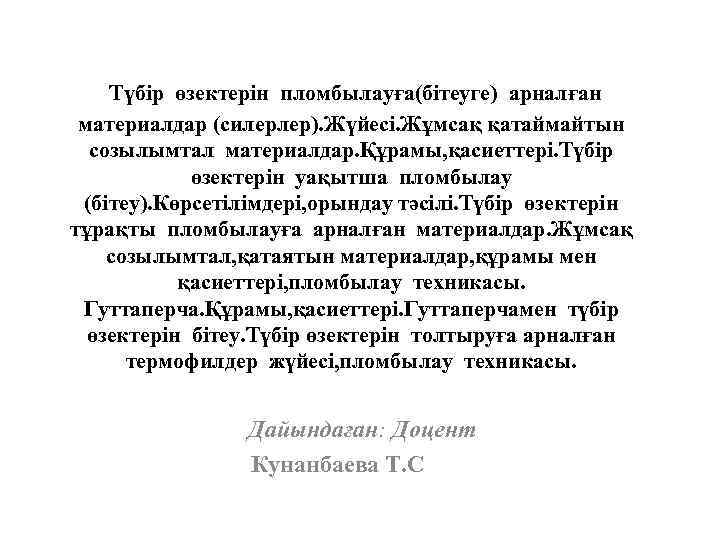 Түбір өзектерін пломбылауға(бітеуге) арналған материалдар (силерлер).Жүйесі.Жұмсақ қатаймайтын созылымтал материалдар.Құрамы,қасиеттері.Түбір өзектерін уақытша пломбылау (бітеу).Көрсетілімдері,орындау тәсілі.Түбір өзектерін тұрақты пломбылауға арналған материалдар.Жұмсақ созылымтал,қатаятын материалдар,құрамы мен қасиеттері,пломбылау техникасы. Гуттаперча.Құрамы,қасиеттері.Гуттаперчамен түбір өзектерін бітеу.Түбір өзектерін толтыруға арналған термофилдер жүйесі,пломбылау техникасы.

Дайындаған: Доцент
Кунанбаева Т.С